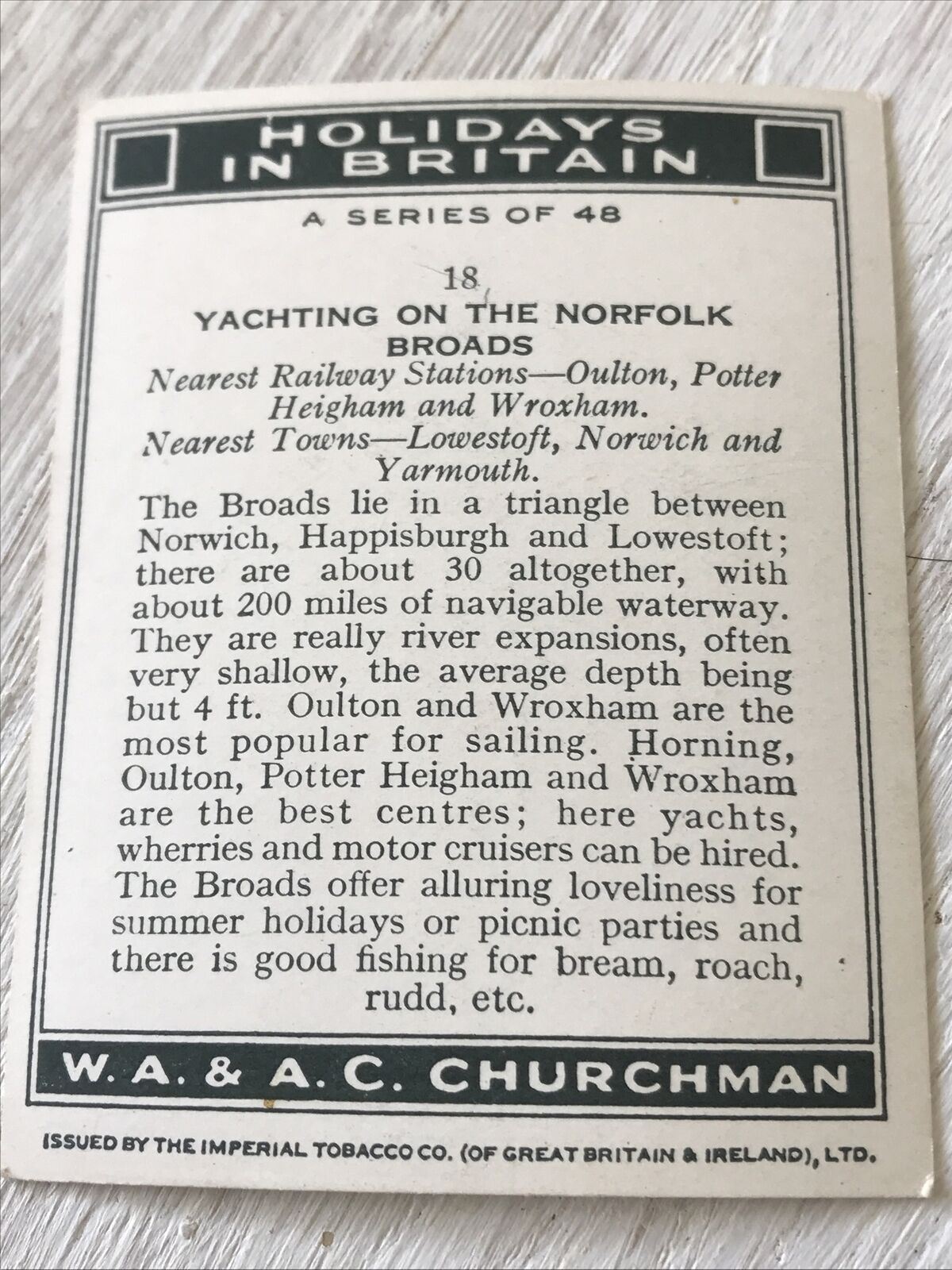 HOLIDAYS IN BRITAIN

A SERIES OF 48

18

YACHTING ON THE NORFOLK BROADS

Nearest Railway Stations—Oulton, Potter Heigham and Wroxham.

Nearest Towns—Lowestoft, Norwich and Yarmouth.

The Broads lie in a triangle between Norwich, Happisburgh and Lowestoft; there are about 30 altogether, with about 200 miles of navigable waterway. They are really river expansions, often very shallow, the average depth being but 4 ft. Oulton and Wroxham are the most popular for sailing. Horning, Oulton, Potter Heigham and Wroxham are the best centres; here yachts, wherries and motor cruisers can be hired. The Broads offer alluring loveliness for summer holidays or picnic parties and there is good fishing for bream, roach, rudd, etc.

W. A. & A. C. CHURCHMAN

ISSUED BY THE IMPERIAL TOBACCO CO. (OF GREAT BRITAIN & IRELAND), LTD.